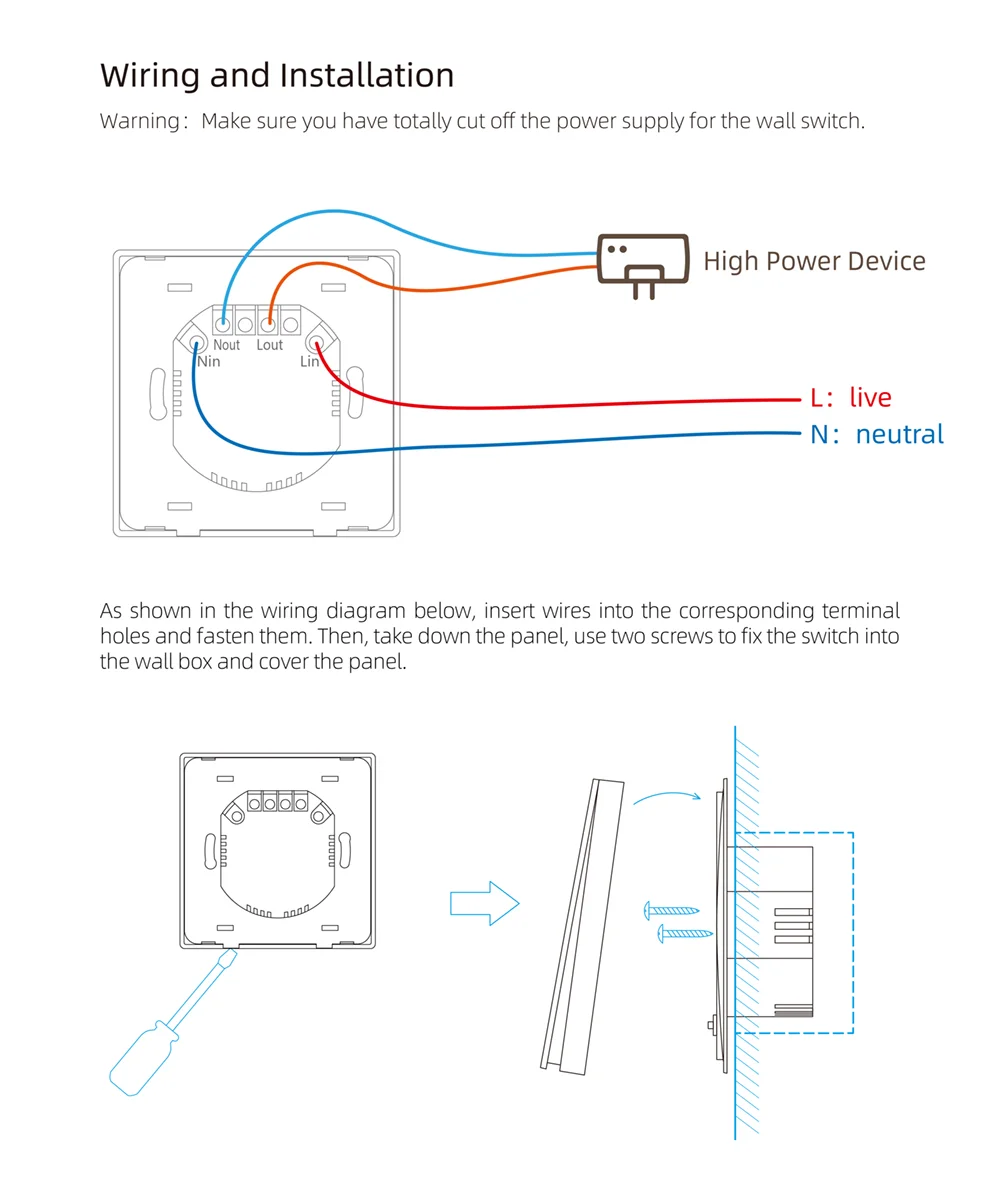 Wiring and Installation

Warning: Make sure you have totally cut off the power supply for the wall switch.

High Power Device

Nout Lout

Nin

Lin

L: live

N: neutral

As shown in the wiring diagram below, insert wires into the corresponding terminal holes and fasten them. Then, take down the panel, use two screws to fix the switch into the wall box and cover the panel.